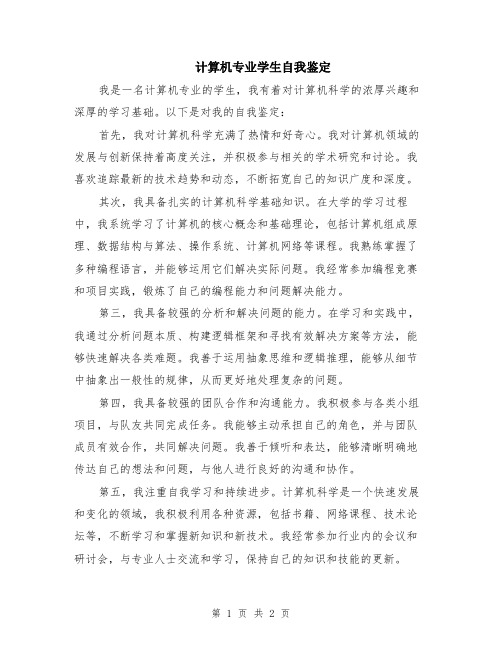 计算机专业学生自我鉴定

我是一名计算机专业的学生，我有着对计算机科学的浓厚兴趣和深厚的学习基础。以下是对我的自我鉴定：

首先，我对计算机科学充满了热情和好奇心。我对计算机领域的发展与创新保持着高度关注，并积极参与相关的学术研究和讨论。我喜欢追踪最新的技术趋势和动态，不断拓宽自己的知识广度和深度。

其次，我具备扎实的计算机科学基础知识。在大学的学习过程中，我系统学习了计算机的核心概念和基础理论，包括计算机组成原理、数据结构与算法、操作系统、计算机网络等课程。我熟练掌握了多种编程语言，并能够运用它们解决实际问题。我经常参加编程竞赛和项目实践，锻炼了自己的编程能力和问题解决能力。

第三，我具备较强的分析和解决问题的能力。在学习和实践中，我通过分析问题本质、构建逻辑框架和寻找有效解决方案等方法，能够快速解决各类难题。我善于运用抽象思维和逻辑推理，能够从细节中抽象出一般性的规律，从而更好地处理复杂的问题。

第四，我具备较强的团队合作和沟通能力。我积极参与各类小组项目，与队友共同完成任务。我能够主动承担自己的角色，并与团队成员有效合作，共同解决问题。我善于倾听和表达，能够清晰明确地传达自己的想法和问题，与他人进行良好的沟通和协作。

第五，我注重自我学习和持续进步。计算机科学是一个快速发展和变化的领域，我积极利用各种资源，包括书籍、网络课程、技术论坛等，不断学习和掌握新知识和新技术。我经常参加行业内的会议和研讨会，与专业人士交流和学习，保持自己的知识和技能的更新。

第 1 页 共 2 页